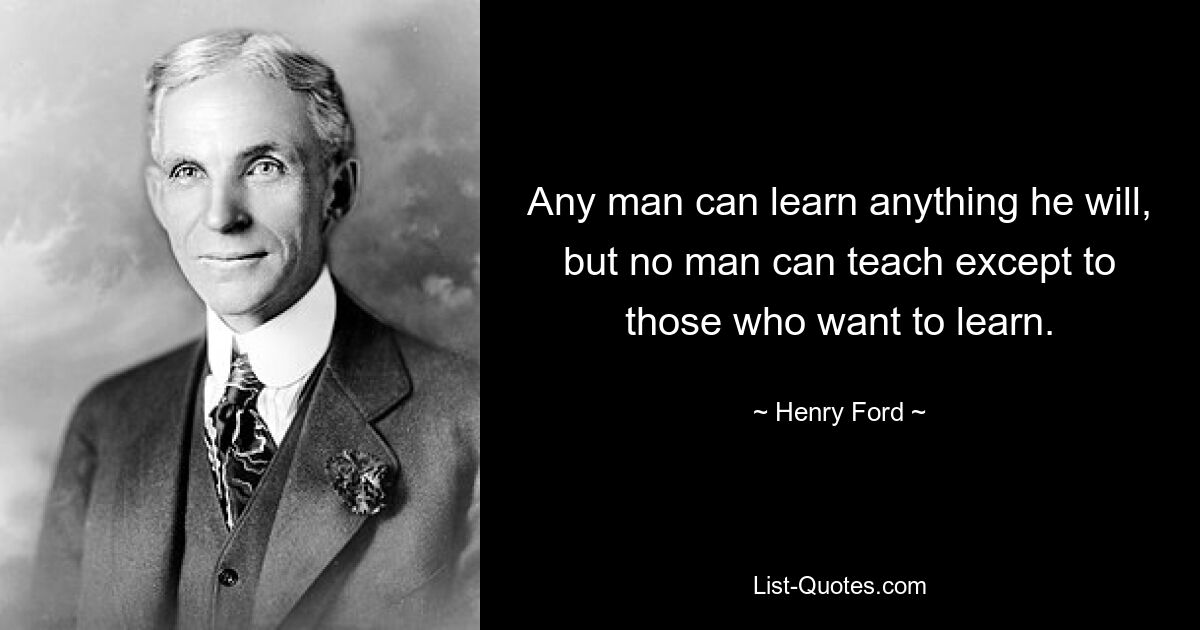 Any man can learn anything he will, but no man can teach except to those who want to learn.

~ Henry Ford ~

List-Quotes.com